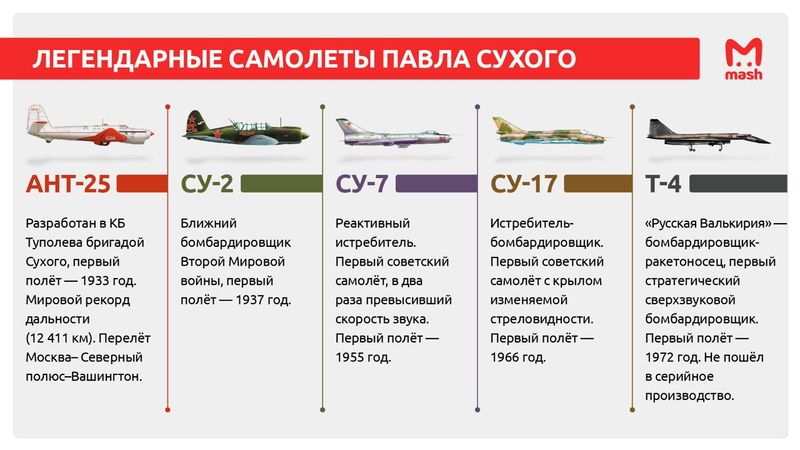 ЛЕГЕНДАРНЫЕ САМОЛЕТЫ ПАВЛА СУХОГО

mash

АНТ-25

Разработан в КБ Туполева бригадой Сухого, первый полёт — 1933 год. Мировой рекорд дальности (12 411 км). Перелёт Москва– Северный полюс–Вашингтон.

СУ-2

Ближний бомбардировщик Второй Мировой войны, первый полёт — 1937 год.

СУ-7

Реактивный истребитель. Первый советский самолёт, в два раза превысивший скорость звука. Первый полёт — 1955 год.

СУ-17

Истребитель-бомбардировщик. Первый советский самолёт с крылом изменяемой стреловидности. Первый полёт — 1966 год.

Т-4

«Русская Валькирия» — бомбардировщик-ракетоносец, первый стратегический сверхзвуковой бомбардировщик. Первый полёт — 1972 год. Не пошёл в серийное производство.